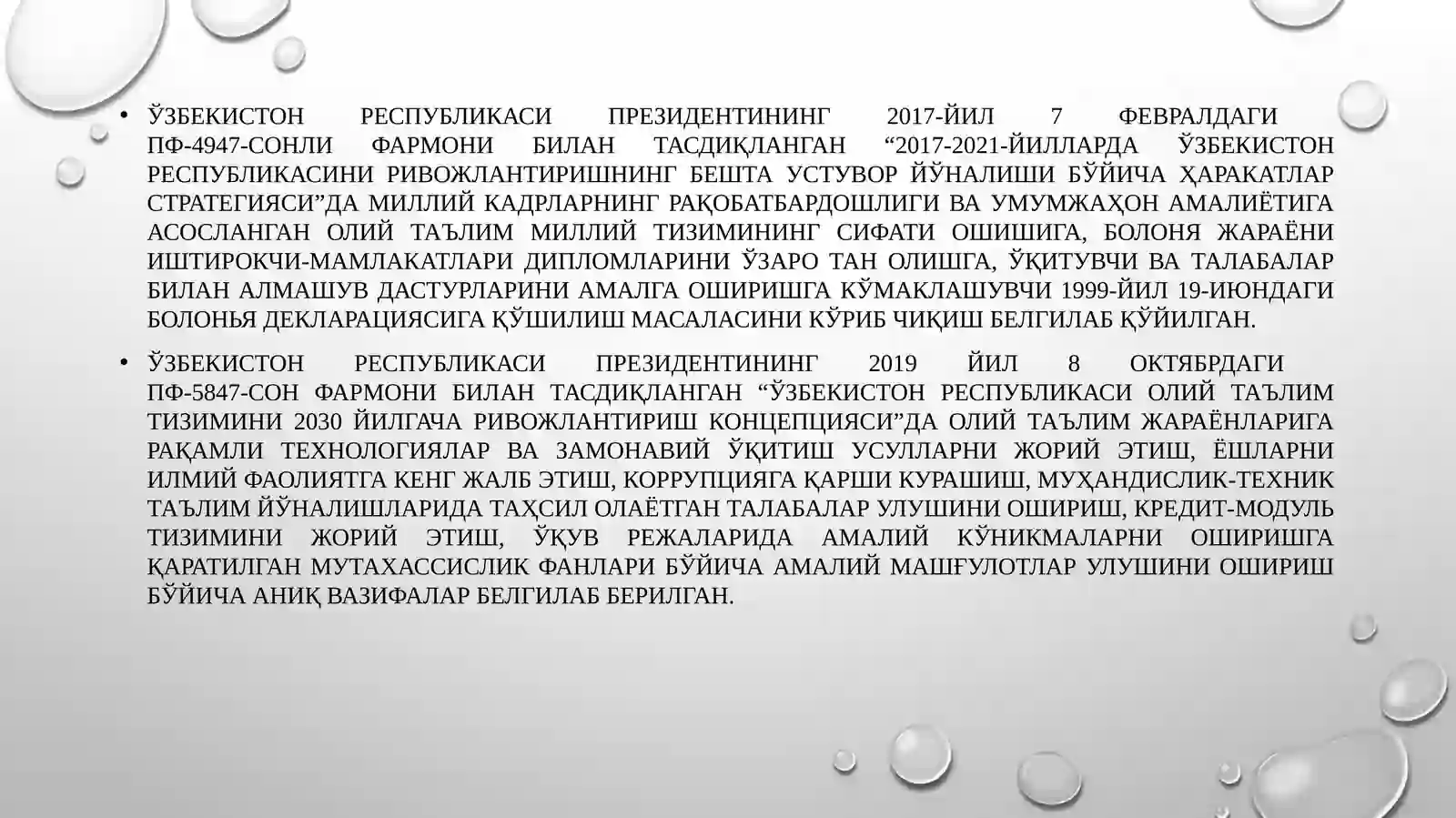 • ЎЗБЕКИСТОН РЕСПУБЛИКАСИ ПРЕЗИДЕНТИНИНГ 2017-ЙИЛ 7 ФЕВРАЛДАГИ ПФ-4947-СОНЛИ ФАРМОНИ БИЛАН ТАСДИҚЛАНГАН “2017-2021-ЙИЛЛАРДА ЎЗБЕКИСТОН РЕСПУБЛИКАСИНИ РИВОЖЛАНТИРИШНИНГ БЕШТА УСТУВОР ЙЎНАЛИШИ БЎЙИЧА ҲАРАКАТЛАР СТРАТЕГИЯСИ”ДА МИЛЛИЙ КАДРЛАРНИНГ РАҚОБАТБАРДОШЛИГИ ВА УМУМЖАҲОН АМАЛИЁТИГА АСОСЛАНГАН ОЛИЙ ТАЪЛИМ МИЛЛИЙ ТИЗИМИНИНГ СИФАТИ ОШИШИГА, БОЛОНЯ ЖАРАЁНИ ИШТИРОКЧИ-МАМЛАКАТЛАРИ ДИПЛОМЛАРИНИ ЎЗАРО ТАН ОЛИШГА, ЎҚИТУВЧИ ВА ТАЛАБАЛАР БИЛАН АЛМАШУВ ДАСТУРЛАРИНИ АМАЛГА ОШИРИШГА КЎМАКЛАШУВЧИ 1999-ЙИЛ 19-ИЮНДАГИ БОЛОНЬЯ ДЕКЛАРАЦИЯСИГА ҚЎШИЛИШ МАСАЛАСИНИ КЎРИБ ЧИҚИШ БЕЛГИЛАБ ҚЎЙИЛГАН.

• ЎЗБЕКИСТОН РЕСПУБЛИКАСИ ПРЕЗИДЕНТИНИНГ 2019 ЙИЛ 8 ОКТЯБРДАГИ ПФ-5847-СОН ФАРМОНИ БИЛАН ТАСДИҚЛАНГАН “ЎЗБЕКИСТОН РЕСПУБЛИКАСИ ОЛИЙ ТАЪЛИМ ТИЗИМИНИ 2030 ЙИЛГАЧА РИВОЖЛАНТИРИШ КОНЦЕПЦИЯСИ”ДА ОЛИЙ ТАЪЛИМ ЖАРАЁНЛАРИГА РАҚАМЛИ ТЕХНОЛОГИЯЛАР ВА ЗАМОНАВИЙ ЎҚИТИШ УСУЛЛАРНИ ЖОРИЙ ЭТИШ, ЁШЛАРНИ ИЛМИЙ ФАОЛИЯТГА КЕНГ ЖАЛБ ЭТИШ, КОРРУПЦИЯГА ҚАРШИ КУРАШИШ, МУҲАНДИСЛИК-ТЕХНИК ТАЪЛИМ ЙЎНАЛИШЛАРИДА ТАҲСИЛ ОЛАЁТГАН ТАЛАБАЛАР УЛУШИНИ ОШИРИШ, КРЕДИТ-МОДУЛЬ ТИЗИМИНИ ЖОРИЙ ЭТИШ, ЎҚУВ РЕЖАЛАРИДА АМАЛИЙ КЎНИКМАЛАРНИ ОШИРИШГА ҚАРАТИЛГАН МУТАХАССИСЛИК ФАНЛАРИ БЎЙИЧА АМАЛИЙ МАШҒУЛОТЛАР УЛУШИНИ ОШИРИШ БЎЙИЧА АНИҚ ВАЗИФАЛАР БЕЛГИЛАБ БЕРИЛГАН.